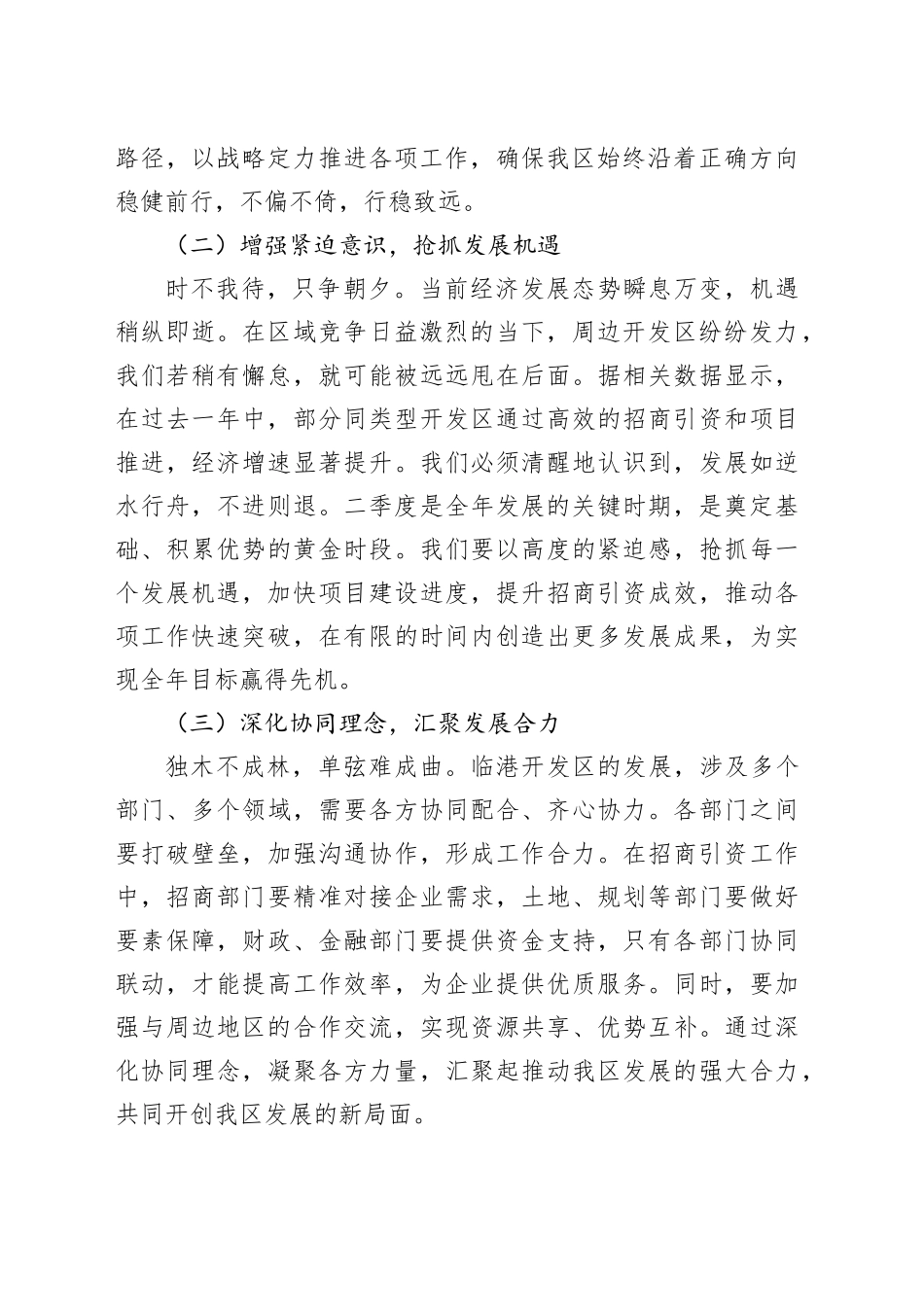 路径，以战略定力推进各项工作，确保我区始终沿着正确方向稳健前行，不偏不倚，行稳致远。

（二）增强紧迫意识，抢抓发展机遇

时不我待，只争朝夕。当前经济发展态势瞬息万变，机遇稍纵即逝。在区域竞争日益激烈的当下，周边开发区纷纷发力，我们若稍有懈怠，就可能被远远甩在后面。据相关数据显示，在过去一年中，部分同类型开发区通过高效的招商引资和项目推进，经济增速显著提升。我们必须清醒地认识到，发展如逆水行舟，不进则退。二季度是全年发展的关键时期，是奠定基础、积累优势的黄金时段。我们要以高度的紧迫感，抢抓每一个发展机遇，加快项目建设进度，提升招商引资成效，推动各项工作快速突破，在有限的时间内创造出更多发展成果，为实现全年目标赢得先机。

（三）深化协同理念，汇聚发展合力

独木不成林，单弦难成曲。临港开发区的发展，涉及多个部门、多个领域，需要各方协同配合、齐心协力。各部门之间要打破壁垒，加强沟通协作，形成工作合力。在招商引资工作中，招商部门要精准对接企业需求，土地、规划等部门要做好要素保障，财政、金融部门要提供资金支持，只有各部门协同联动，才能提高工作效率，为企业提供优质服务。同时，要加强与周边地区的合作交流，实现资源共享、优势互补。通过深化协同理念，凝聚各方力量，汇聚起推动我区发展的强大合力，共同开创我区发展的新局面。